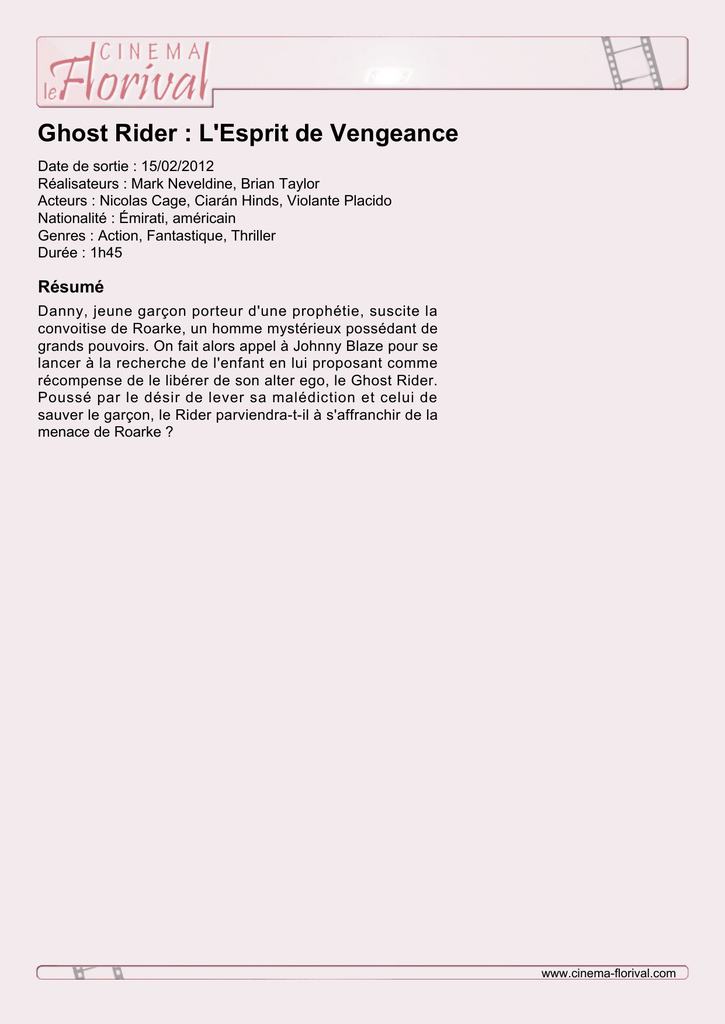 CINEMA le Florival

Ghost Rider : L'Esprit de Vengeance

Date de sortie : 15/02/2012
Réalisateurs : Mark Neveldine, Brian Taylor
Acteurs : Nicolas Cage, Ciarán Hinds, Violante Placido
Nationalité : Émirati, américain
Genres : Action, Fantastique, Thriller
Durée : 1h45

Résumé

Danny, jeune garçon porteur d'une prophétie, suscite la convoitise de Roarke, un homme mystérieux possédant de grands pouvoirs. On fait alors appel à Johnny Blaze pour se lancer à la recherche de l'enfant en lui proposant comme récompense de le libérer de son alter ego, le Ghost Rider. Poussé par le désir de lever sa malédiction et celui de sauver le garçon, le Rider parviendra-t-il à s'affranchir de la menace de Roarke ?

www.cinema-florival.com